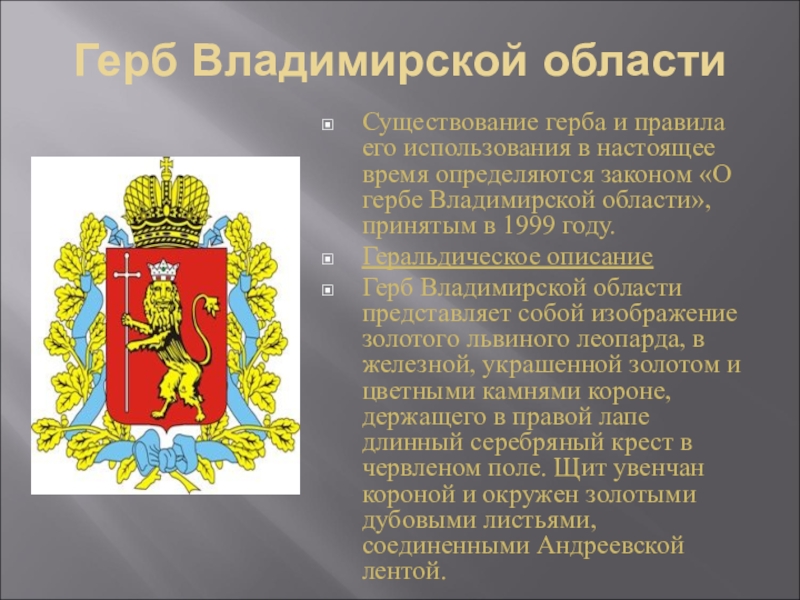 Герб Владимирской области

Существование герба и правила его использования в настоящее время определяются законом «О гербе Владимирской области», принятым в 1999 году.

Геральдическое описание

Герб Владимирской области представляет собой изображение золотого львиного леопарда, в железной, украшенной золотом и цветными камнями короне, держащего в правой лапе длинный серебряный крест в червленом поле. Щит увенчан короной и окружен золотыми дубовыми листьями, соединенными Андреевской лентой.